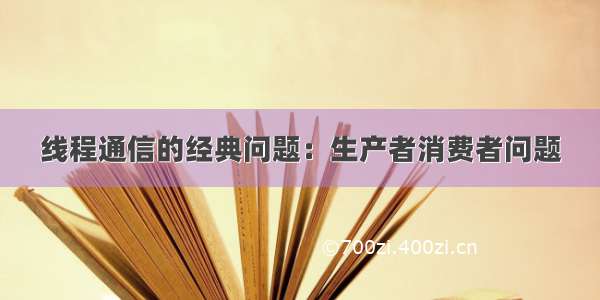 线程通信的经典问题：生产者消费者问题

©700zi.400zi.cn